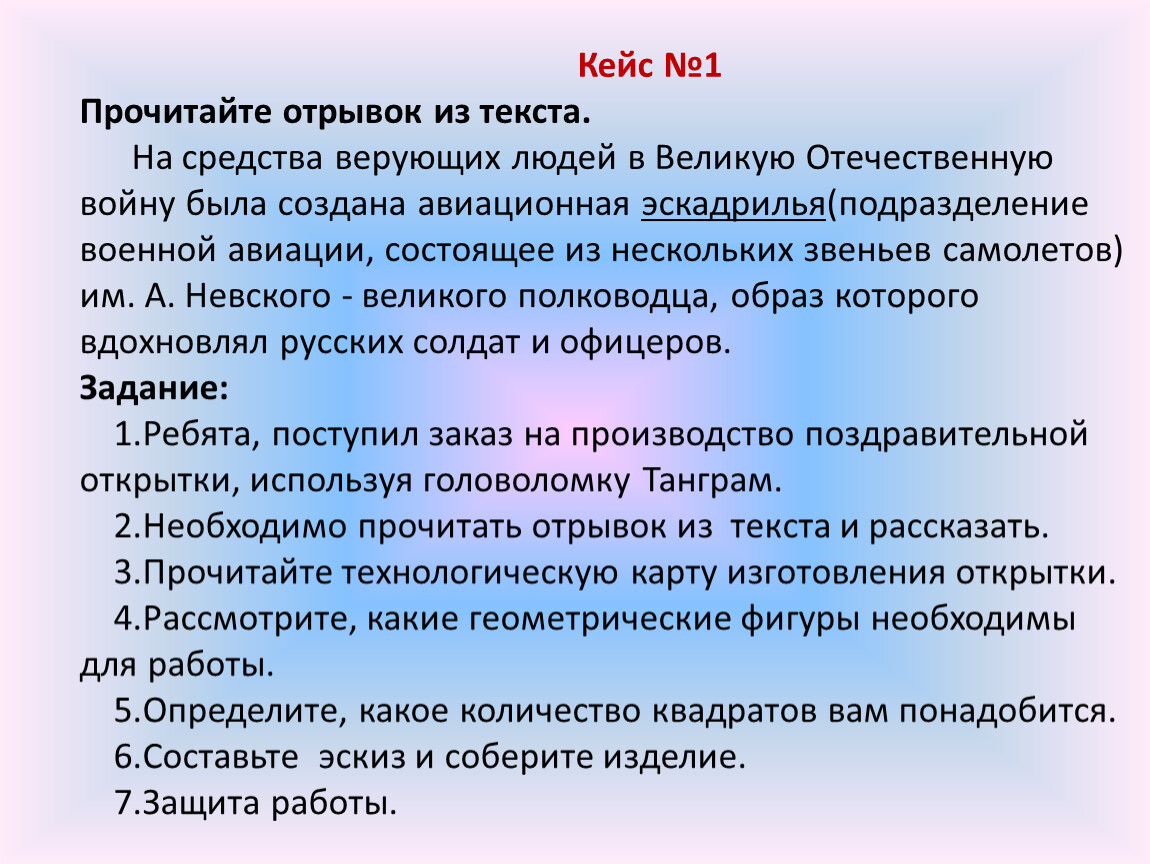 Кейс №1

Прочитайте отрывок из текста.

На средства верующих людей в Великую Отечественную войну была создана авиационная эскадрилья(подразделение военной авиации, состоящее из нескольких звеньев самолетов) им. А. Невского - великого полководца, образ которого вдохновлял русских солдат и офицеров.

Задание:

1.Ребята, поступил заказ на производство поздравительной открытки, используя головоломку Танграм.

2.Необходимо прочитать отрывок из текста и рассказать.

3.Прочитайте технологическую карту изготовления открытки.

4.Рассмотрите, какие геометрические фигуры необходимы для работы.

5.Определите, какое количество квадратов вам понадобится.

6.Составьте эскиз и соберите изделие.

7.Защита работы.